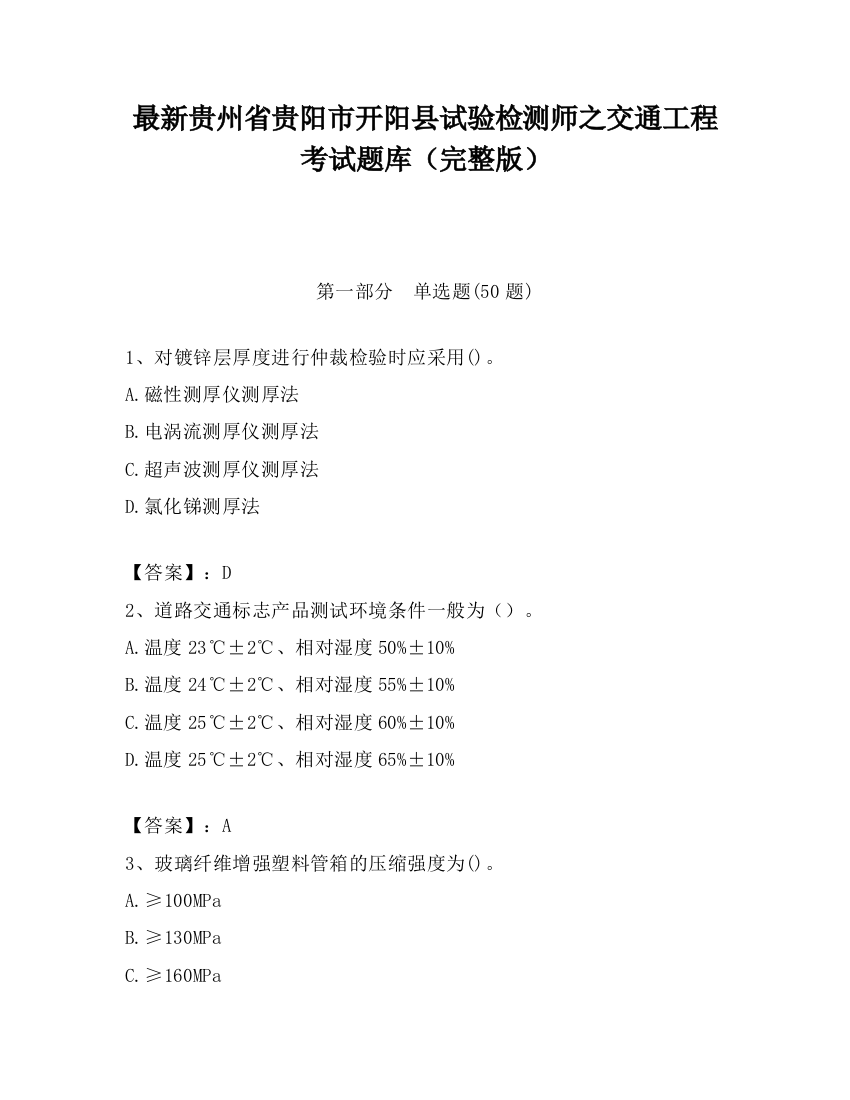 最新贵州省贵阳市开阳县试验检测师之交通工程考试题库（完整版）

第一部分　单选题(50 题)

1、对镀锌层厚度进行仲裁检验时应采用()。

A.磁性测厚仪测厚法

B.电涡流测厚仪测厚法

C.超声波测厚仪测厚法

D.氯化锑测厚法

【答案】：D

2、道路交通标志产品测试环境条件一般为（）。

A.温度 23℃±2℃、相对湿度 50%±10%

B.温度 24℃±2℃、相对湿度 55%±10%

C.温度 25℃±2℃、相对湿度 60%±10%

D.温度 25℃±2℃、相对湿度 65%±10%

【答案】：A

3、玻璃纤维增强塑料管箱的压缩强度为()。

A.≥100MPa

B.≥130MPa

C.≥160MPa